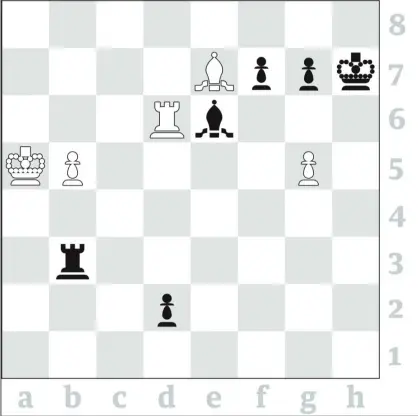 8
7
6
5
4
3
2
1
a b c d e f g h